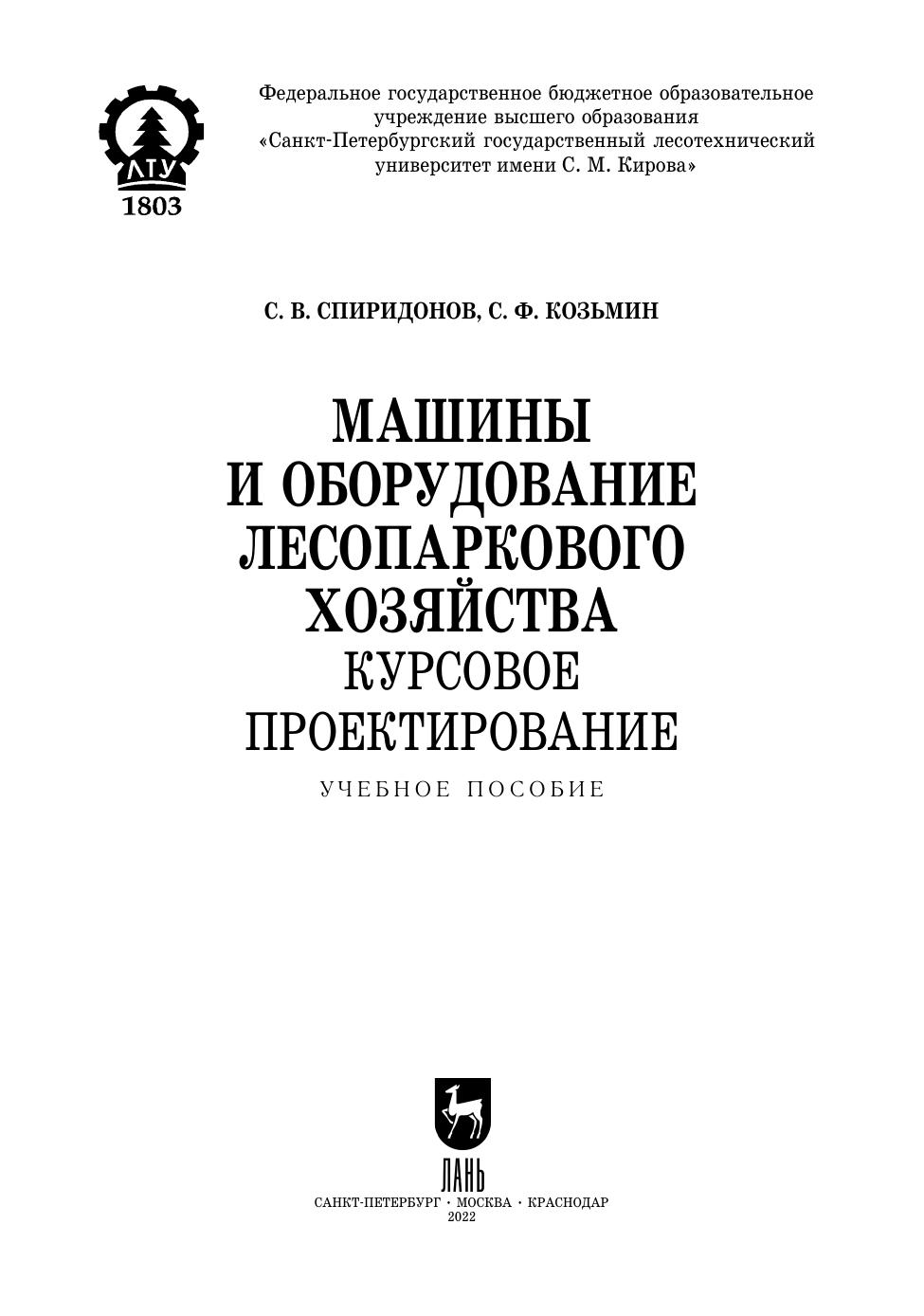 ЛТУ
1803

Федеральное государственное бюджетное образовательное учреждение высшего образования
«Санкт-Петербургский государственный лесотехнический университет имени С. М. Кирова»

С. В. СПИРИДОНОВ, С. Ф. КОЗЬМИН

МАШИНЫ
И ОБОРУДОВАНИЕ
ЛЕСОПАРКОВОГО
ХОЗЯЙСТВА
КУРСОВОЕ
ПРОЕКТИРОВАНИЕ

УЧЕБНОЕ ПОСОБИЕ

ЛАНЬ

САНКТ-ПЕТЕРБУРГ • МОСКВА • КРАСНОДАР
2022